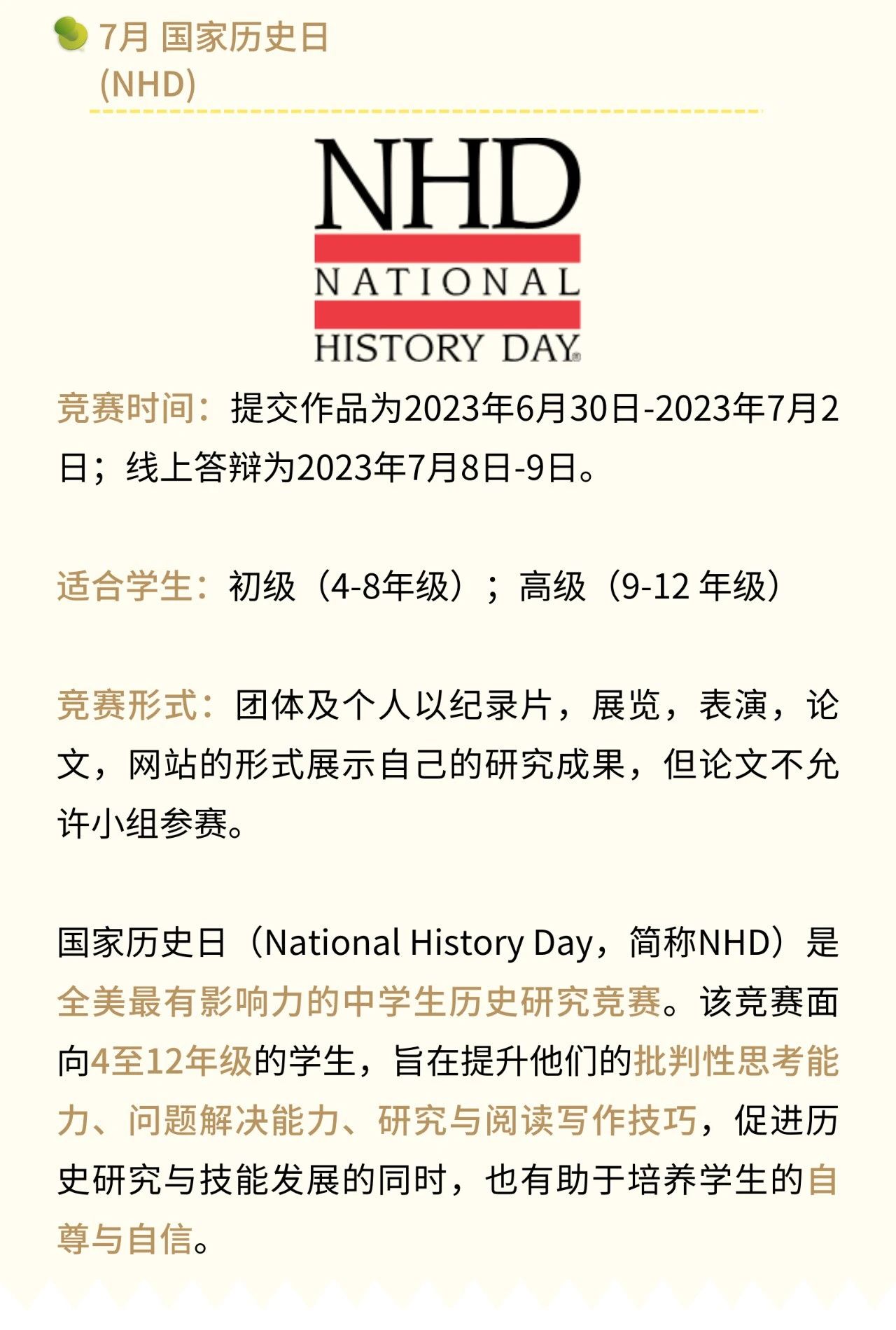 7月 国家历史日
(NHD)

NHD
NATIONAL
HISTORY DAY

竞赛时间：提交作品为2023年6月30日-2023年7月2日；线上答辩为2023年7月8日-9日。

适合学生：初级（4-8年级）；高级（9-12 年级）

竞赛形式：团体及个人以纪录片，展览，表演，论文，网站的形式展示自己的研究成果，但论文不允许小组参赛。

国家历史日（National History Day，简称NHD）是全美最有影响力的中学生历史研究竞赛。该竞赛面向4至12年级的学生，旨在提升他们的批判性思考能力、问题解决能力、研究与阅读写作技巧，促进历史研究与技能发展的同时，也有助于培养学生的自尊与自信。